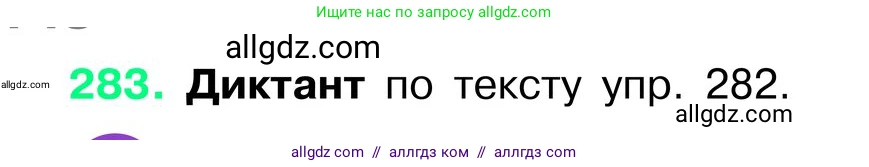 Ищите нас по запросу allgdz.com

allgdz.com

allgdz.com

283. Диктант по тексту упр. 282.

allgdz.com

allgdz com // аллгдз ком // аллгдз com